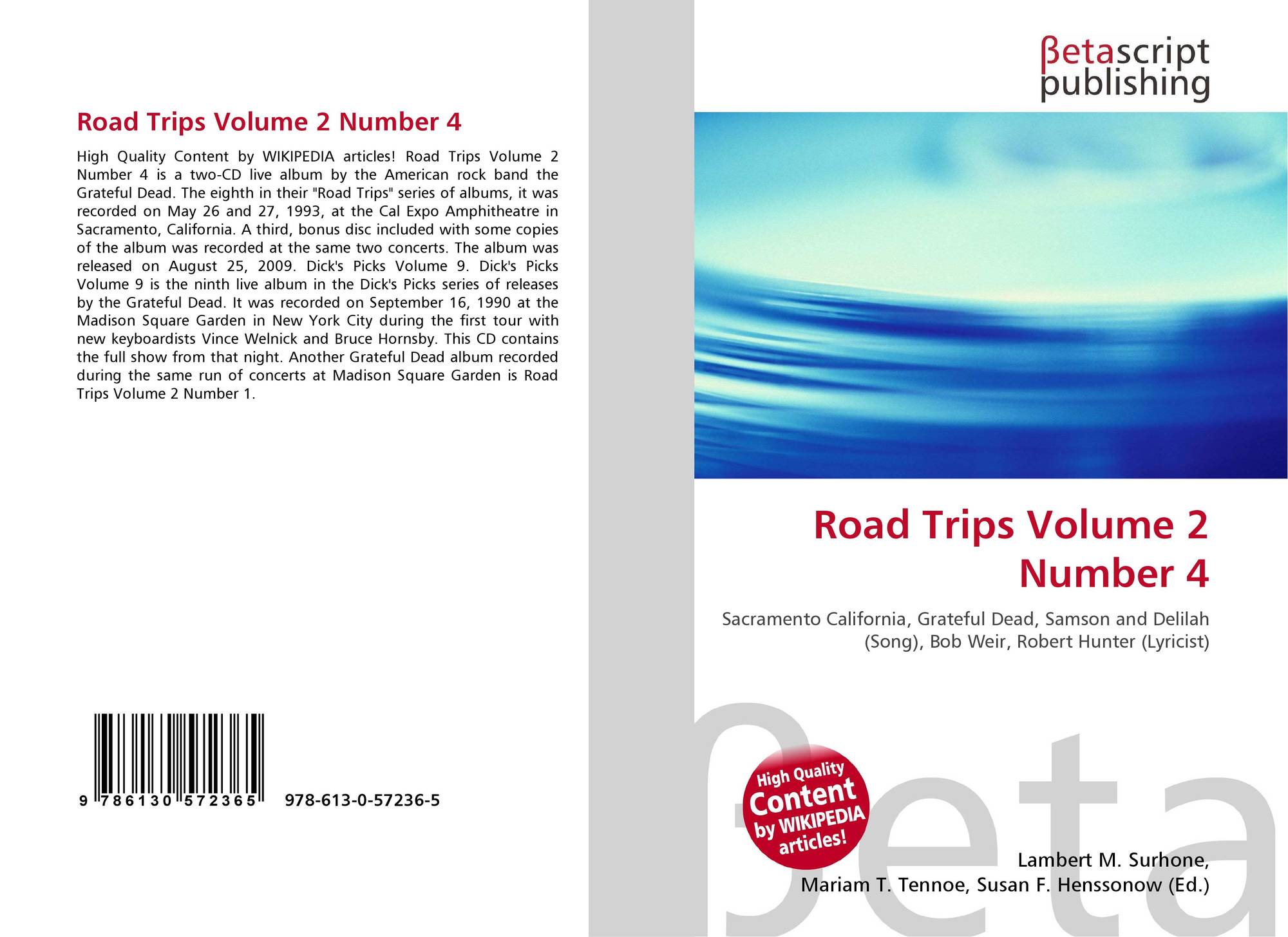 Road Trips Volume 2 Number 4

High Quality Content by WIKIPEDIA articles! Road Trips Volume 2 Number 4 is a two-CD live album by the American rock band the Grateful Dead. The eighth in their "Road Trips" series of albums, it was recorded on May 26 and 27, 1993, at the Cal Expo Amphitheatre in Sacramento, California. A third, bonus disc included with some copies of the album was recorded at the same two concerts. The album was released on August 25, 2009. Dick's Picks Volume 9. Dick's Picks Volume 9 is the ninth live album in the Dick's Picks series of releases by the Grateful Dead. It was recorded on September 16, 1990 at the Madison Square Garden in New York City during the first tour with new keyboardists Vince Welnick and Bruce Hornsby. This CD contains the full show from that night. Another Grateful Dead album recorded during the same run of concerts at Madison Square Garden is Road Trips Volume 2 Number 1.

9 786130 572365 978-613-0-57236-5

βetascript
publishing

Road Trips Volume 2 Number 4

Sacramento California, Grateful Dead, Samson and Delilah (Song), Bob Weir, Robert Hunter (Lyricist)

High Quality Content by WIKIPEDIA articles!

Lambert M. Surhone,
Mariam T. Tennoe, Susan F. Henssonow (Ed.)

βeta